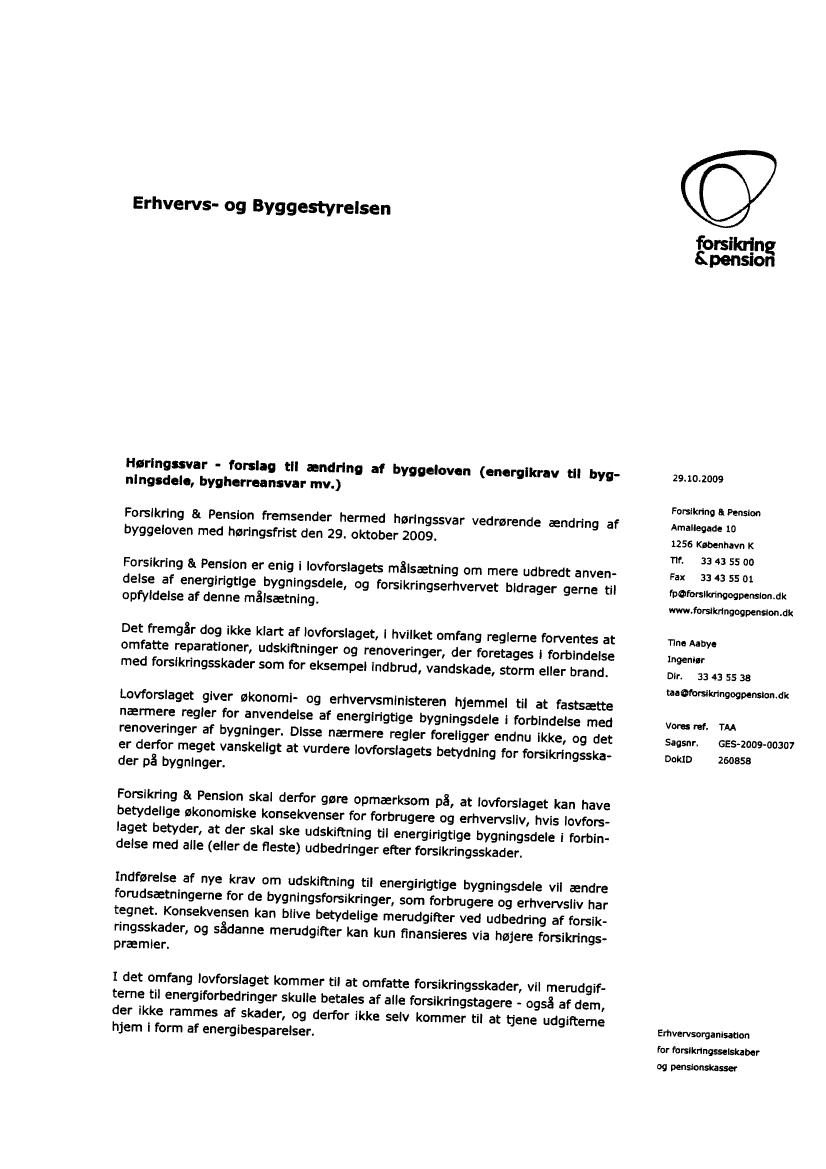 Erhvervs- og Byggestyrelsen

forsikring
& pension

Høringssvar - forslag til ændring af byggeloven (energikrav til bygningsdele, bygherreansvar mv.)

Forsikring & Pension fremsender hermed høringssvar vedrørende ændring af byggeloven med høringsfrist den 29. oktober 2009.

Forsikring & Pension er enig i lovforslagets målsætning om mere udbredt anvendelse af energirigtige bygningsdele, og forsikringserhvervet bidrager gerne til opfyldelse af denne målsætning.

Det fremgår dog ikke klart af lovforslaget, i hvilket omfang reglerne forventes at omfatte reparationer, udskiftninger og renoveringer, der foretages i forbindelse med forsikringsskader som for eksempel indbrud, vandskade, storm eller brand.

Lovforslaget giver økonomi- og erhvervsministeren hjemmel til at fastsætte nærmere regler for anvendelse af energirigtige bygningsdele i forbindelse med renoveringer af bygninger. Disse nærmere regler foreligger endnu ikke, og det er derfor meget vanskeligt at vurdere lovforslagets betydning for forsikringsskader på bygninger.

Forsikring & Pension skal derfor gøre opmærksom på, at lovforslaget kan have betydelige økonomiske konsekvenser for forbrugere og erhvervsliv, hvis lovforslaget betyder, at der skal ske udskiftning til energirigtige bygningsdele i forbindelse med alle (eller de fleste) udbedringer efter forsikringsskader.

Indførelse af nye krav om udskiftning til energirigtige bygningsdele vil ændre forudsætningerne for de bygningsforsikringer, som forbrugere og erhvervsliv har tegnet. Konsekvensen kan blive betydelige merudgifter ved udbedring af forsikringsskader, og sådanne merudgifter kan kun finansieres via højere forsikringspræmier.

I det omfang lovforslaget kommer til at omfatte forsikringsskader, vil merudgifterne til energiforbedringer skulle betales af alle forsikringstagere - også af dem, der ikke rammes af skader, og derfor ikke selv kommer til at tjene udgifterne hjem i form af energibesparelser.

29.10.2009

Forsikring & Pension
Amaliegade 10
1256 København K
Tlf. 33 43 55 00
Fax 33 43 55 01
fp@forsikringogpension.dk
www.forsikringogpension.dk

Tine Aabye
Ingeniør
Dir. 33 43 55 38
taa@forsikringogpension.dk

Vores ref. TAA
Sagsnr. GES-2009-00307
DokID 260858

Erhvervsorganisation
for forsikringsselskaber
og pensionskasser